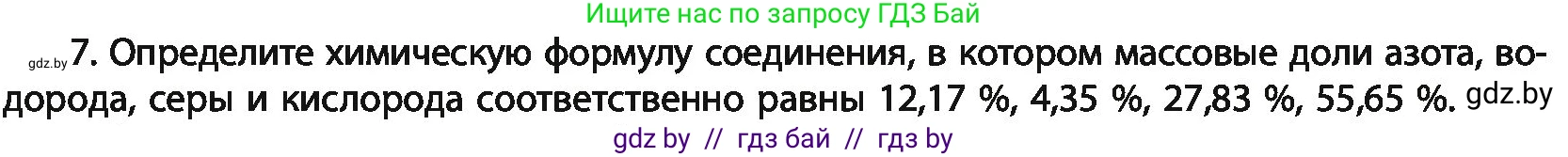 Ищите нас по запросу ГДЗ Бай

gdz.by 7. Определите химическую формулу соединения, в котором массовые доли азота, водорода, серы и кислорода соответственно равны 12,17 %, 4,35 %, 27,83 %, 55,65 %. gdz.by

gdz by // гдз бай // гдз by